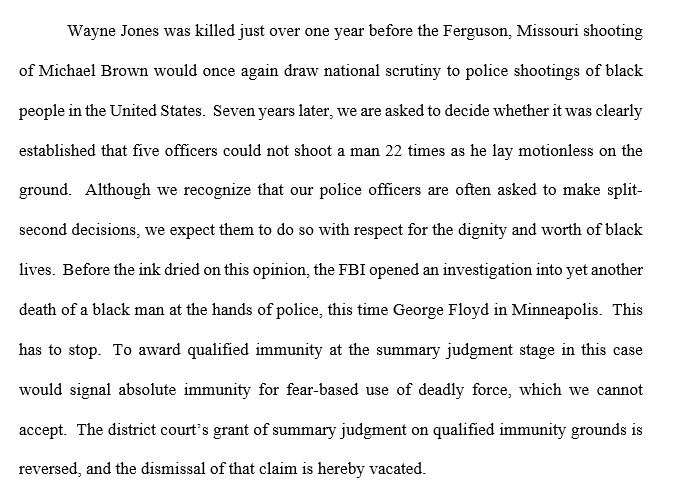 Wayne Jones was killed just over one year before the Ferguson, Missouri shooting of Michael Brown would once again draw national scrutiny to police shootings of black people in the United States. Seven years later, we are asked to decide whether it was clearly established that five officers could not shoot a man 22 times as he lay motionless on the ground. Although we recognize that our police officers are often asked to make split-second decisions, we expect them to do so with respect for the dignity and worth of black lives. Before the ink dried on this opinion, the FBI opened an investigation into yet another death of a black man at the hands of police, this time George Floyd in Minneapolis. This has to stop. To award qualified immunity at the summary judgment stage in this case would signal absolute immunity for fear-based use of deadly force, which we cannot accept. The district court's grant of summary judgment on qualified immunity grounds is reversed, and the dismissal of that claim is hereby vacated.